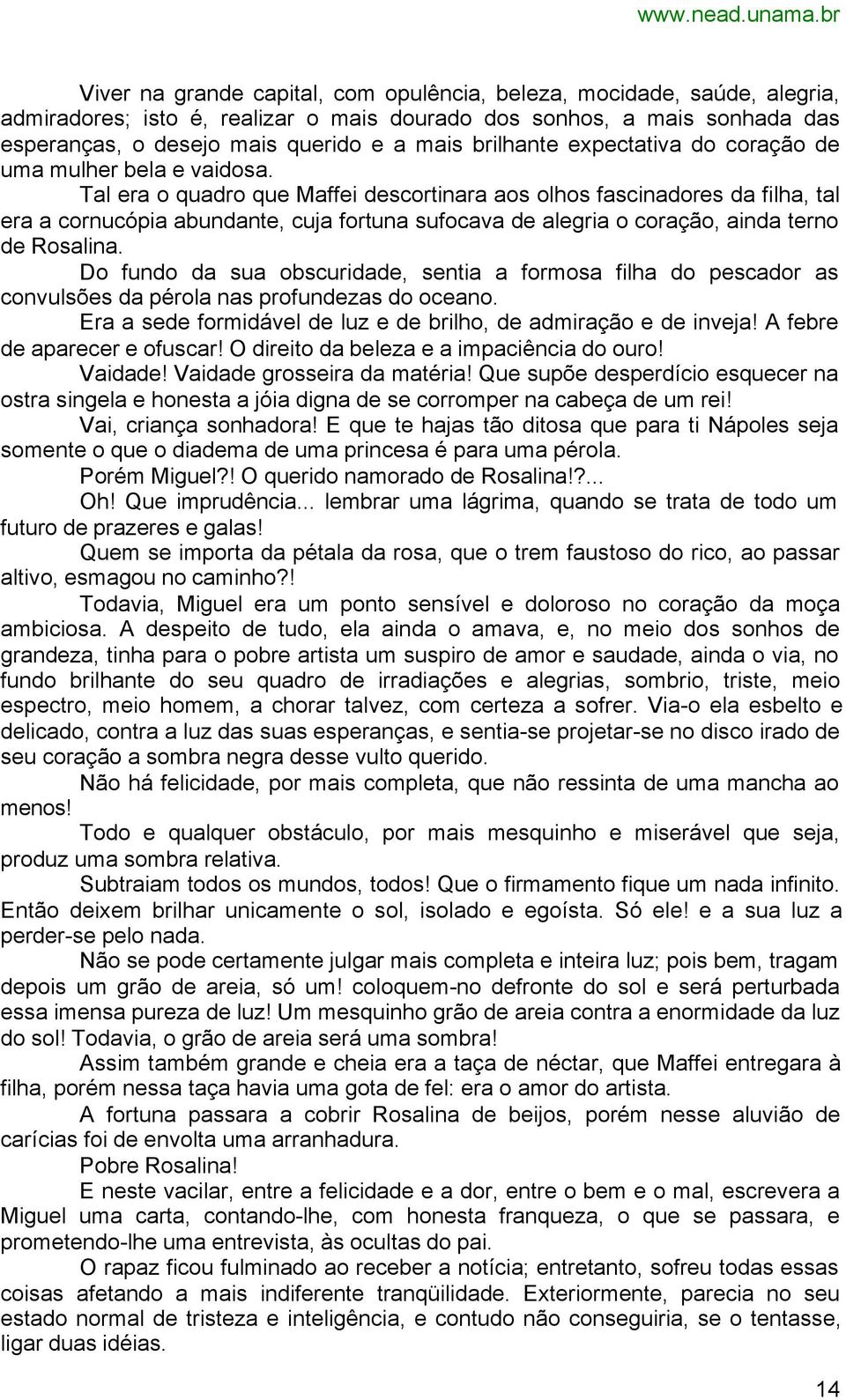 www.nead.unama.br

Viver na grande capital, com opulência, beleza, mocidade, saúde, alegria, admiradores; isto é, realizar o mais dourado dos sonhos, a mais sonhada das esperanças, o desejo mais querido e a mais brilhante expectativa do coração de uma mulher bela e vaidosa.

Tal era o quadro que Maffei descortinara aos olhos fascinadores da filha, tal era a cornucópia abundante, cuja fortuna sufocava de alegria o coração, ainda terno de Rosalina.

Do fundo da sua obscuridade, sentia a formosa filha do pescador as convulsões da pérola nas profundezas do oceano.

Era a sede formidável de luz e de brilho, de admiração e de inveja! A febre de aparecer e ofuscar! O direito da beleza e a impaciência do ouro!

Vaidade! Vaidade grosseira da matéria! Que supõe desperdício esquecer na ostra singela e honesta a jóia digna de se corromper na cabeça de um rei!

Vai, criança sonhadora! E que te hajas tão ditosa que para ti Nápoles seja somente o que o diadema de uma princesa é para uma pérola.

Porém Miguel?! O querido namorado de Rosalina!?...

Oh! Que imprudência... lembrar uma lágrima, quando se trata de todo um futuro de prazeres e galas!

Quem se importa da pétala da rosa, que o trem faustoso do rico, ao passar altivo, esmagou no caminho?!

Todavia, Miguel era um ponto sensível e doloroso no coração da moça ambiciosa. A despeito de tudo, ela ainda o amava, e, no meio dos sonhos de grandeza, tinha para o pobre artista um suspiro de amor e saudade, ainda o via, no fundo brilhante do seu quadro de irradiações e alegrias, sombrio, triste, meio espectro, meio homem, a chorar talvez, com certeza a sofrer. Via-o ela esbelto e delicado, contra a luz das suas esperanças, e sentia-se projetar-se no disco irado de seu coração a sombra negra desse vulto querido.

Não há felicidade, por mais completa, que não ressinta de uma mancha ao menos!

Todo e qualquer obstáculo, por mais mesquinho e miserável que seja, produz uma sombra relativa.

Subtraiam todos os mundos, todos! Que o firmamento fique um nada infinito. Então deixem brilhar unicamente o sol, isolado e egoísta. Só ele! e a sua luz a perder-se pelo nada.

Não se pode certamente julgar mais completa e inteira luz; pois bem, tragam depois um grão de areia, só um! coloquem-no defronte do sol e será perturbada essa imensa pureza de luz! Um mesquinho grão de areia contra a enormidade da luz do sol! Todavia, o grão de areia será uma sombra!

Assim também grande e cheia era a taça de néctar, que Maffei entregara à filha, porém nessa taça havia uma gota de fel: era o amor do artista.

A fortuna passara a cobrir Rosalina de beijos, porém nesse aluvião de carícias foi de envolta uma arranhadura.

Pobre Rosalina!

E neste vacilar, entre a felicidade e a dor, entre o bem e o mal, escrevera a Miguel uma carta, contando-lhe, com honesta franqueza, o que se passara, e prometendo-lhe uma entrevista, às ocultas do pai.

O rapaz ficou fulminado ao receber a notícia; entretanto, sofreu todas essas coisas afetando a mais indiferente tranqüilidade. Exteriormente, parecia no seu estado normal de tristeza e inteligência, e contudo não conseguiria, se o tentasse, ligar duas idéias.

14